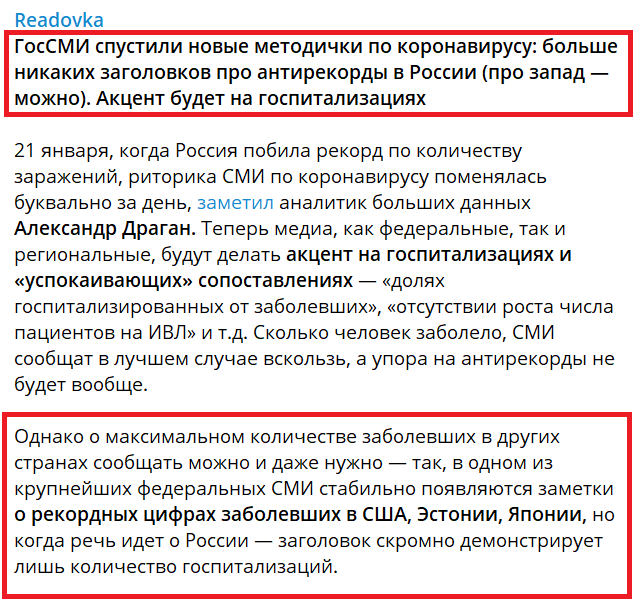 Readovka

ГосСМИ спустили новые методички по коронавирусу: больше никаких заголовков про антирекорды в России (про запад — можно). Акцент будет на госпитализациях

21 января, когда Россия побила рекорд по количеству заражений, риторика СМИ по коронавирусу поменялась буквально за день, заметил аналитик больших данных Александр Драган. Теперь медиа, как федеральные, так и региональные, будут делать акцент на госпитализациях и «успокаивающих» сопоставлениях — «долях госпитализированных от заболевших», «отсутствии роста числа пациентов на ИВЛ» и т.д. Сколько человек заболело, СМИ сообщат в лучшем случае вскользь, а упора на антирекорды не будет вообще.

Однако о максимальном количестве заболевших в других странах сообщать можно и даже нужно — так, в одном из крупнейших федеральных СМИ стабильно появляются заметки о рекордных цифрах заболевших в США, Эстонии, Японии, но когда речь идет о России — заголовок скромно демонстрирует лишь количество госпитализаций.